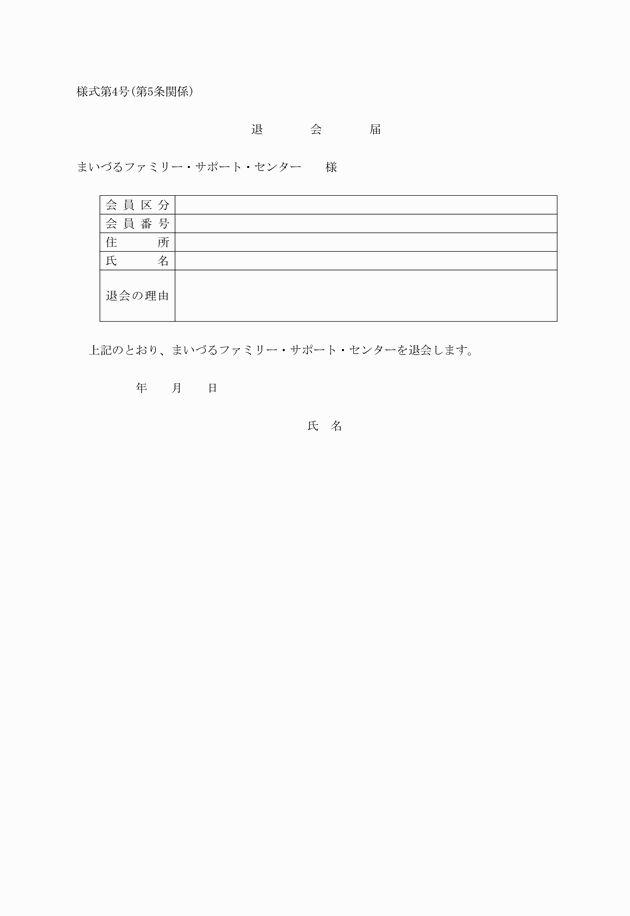 様式第4号（第5条関係）

退　会　届

まいづるファミリー・サポート・センター　様

| 会員区分 | |
|---|---|
| 会員番号 | |
| 住　所 | |
| 氏　名 | |
| 退会の理由 | |

上記のとおり、まいづるファミリー・サポート・センターを退会します。

年　月　日

氏　名